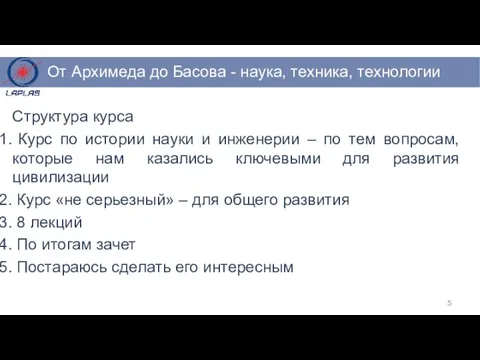 LAPLAS

От Архимеда до Басова - наука, техника, технологии

Структура курса

1. Курс по истории науки и инженерии – по тем вопросам, которые нам казались ключевыми для развития цивилизации
2. Курс «не серьезный» – для общего развития
3. 8 лекций
4. По итогам зачет
5. Постараюсь сделать его интересным

5